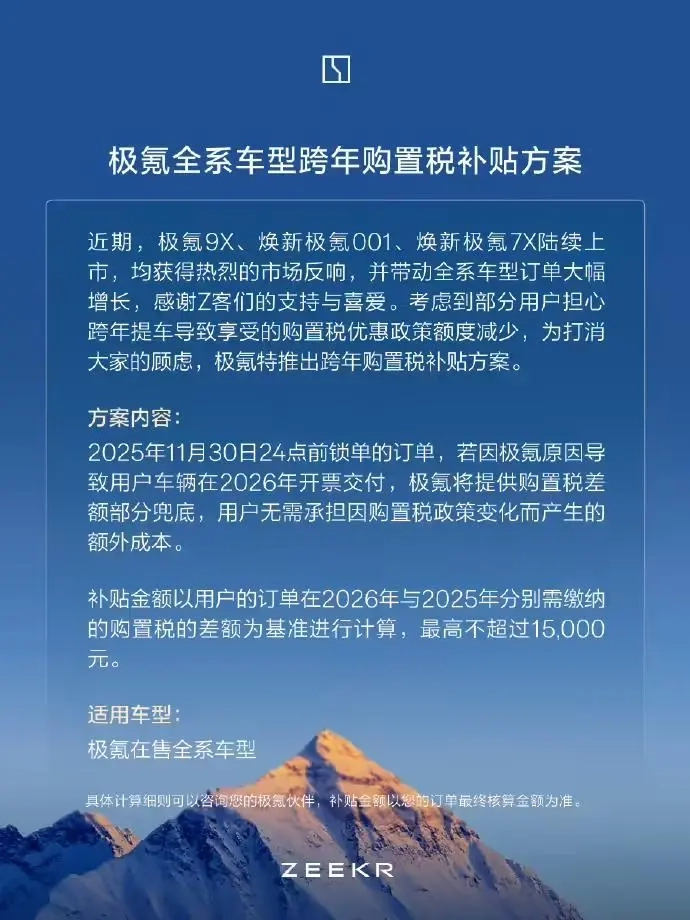 极氪全系车型跨年购置税补贴方案

近期，极氪9X、焕新极氪001、焕新极氪7X陆续上市，均获得热烈的市场反响，并带动全系车型订单大幅增长，感谢Z客们的支持与喜爱。考虑到部分用户担心跨年提车导致享受的购置税优惠政策额度减少，为打消大家的顾虑，极氪特推出跨年购置税补贴方案。

方案内容：
2025年11月30日24点前锁单的订单，若因极氪原因导致用户车辆在2026年开票交付，极氪将提供购置税差额部分兜底，用户无需承担因购置税政策变化而产生的额外成本。

补贴金额以用户的订单在2026年与2025年分别需缴纳的购置税的差额为基准进行计算，最高不超过15,000元。

适用车型：
极氪在售全系车型

具体计算细则可以咨询您的极氪伙伴，补贴金额以您的订单最终核算金额为准。

ZEEKR